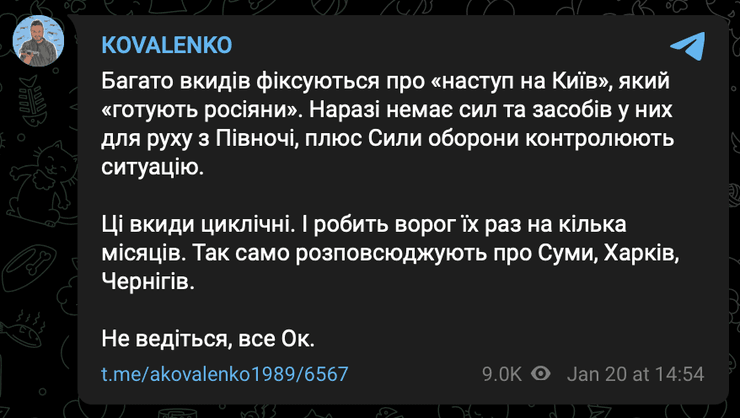 KOVALENKO

Багато вкидів фіксуються про «наступ на Київ», який «готують росіяни». Наразі немає сил та засобів у них для руху з Півночі, плюс Сили оборони контролюють ситуацію.

Ці вкиди циклічні. І робить ворог їх раз на кілька місяців. Так само розповсюджують про Суми, Харків, Чернігів.

Не ведіться, все Ок.

t.me/akovalenko1989/6567 9.0K Jan 20 at 14:54